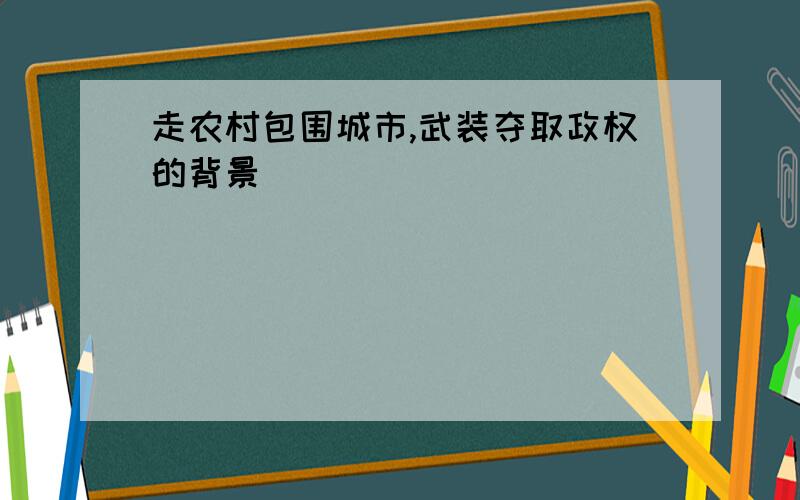 走农村包围城市,武装夺取政权的背景